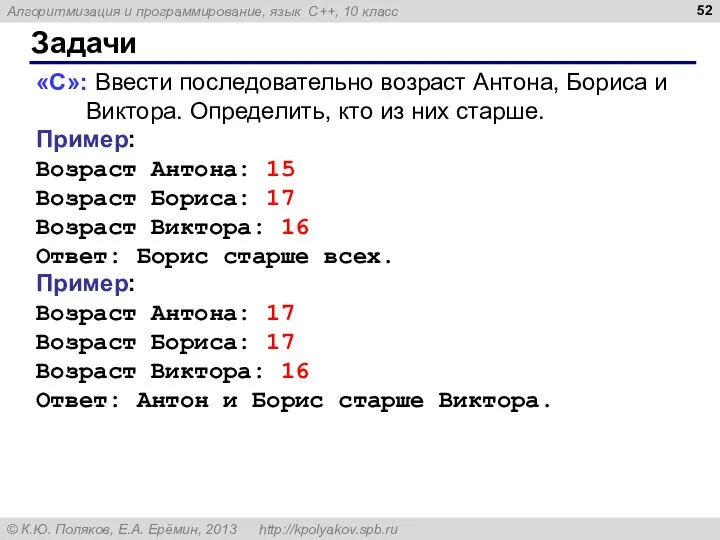 Алгоритмизация и программирование, язык C++, 10 класс

52

Задачи

«C»: Ввести последовательно возраст Антона, Бориса и Виктора. Определить, кто из них старше.

Пример:
Возраст Антона: 15
Возраст Бориса: 17
Возраст Виктора: 16
Ответ: Борис старше всех.

Пример:
Возраст Антона: 17
Возраст Бориса: 17
Возраст Виктора: 16
Ответ: Антон и Борис старше Виктора.

© К.Ю. Поляков, Е.А. Ерёмин, 2013 http://kpolyakov.spb.ru